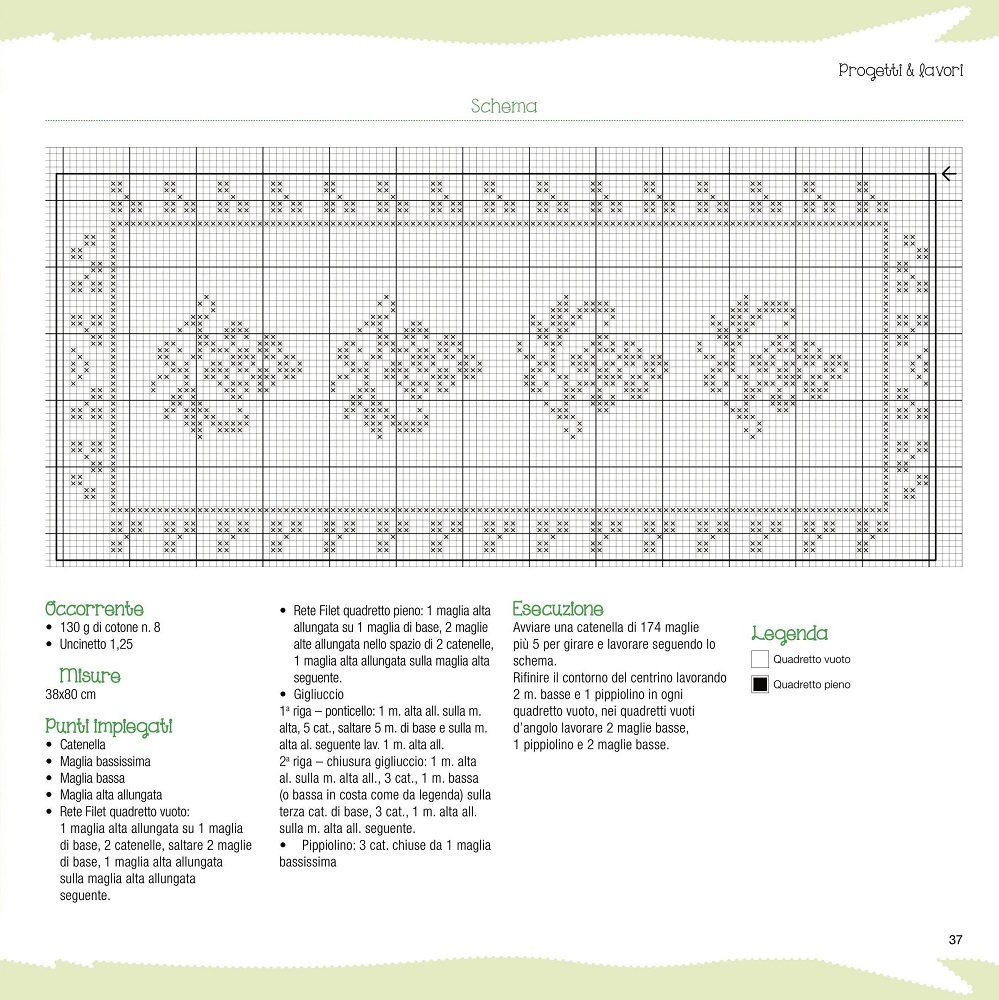 Progetti & lavori

Schema

Occorrente
• 130 g di cotone n. 8
• Uncinetto 1,25

Misure
38x80 cm

Punti impiegati
• Catenella
• Maglia bassissima
• Maglia bassa
• Maglia alta allungata
• Rete Filet quadretto vuoto: 1 maglia alta allungata su 1 maglia di base, 2 catenelle, saltare 2 maglie di base, 1 maglia alta allungata sulla maglia alta allungata seguente.
• Rete Filet quadretto pieno: 1 maglia alta allungata su 1 maglia di base, 2 maglie alte allungata nello spazio di 2 catenelle, 1 maglia alta allungata sulla maglia alta seguente.
• Gigliuccio
1ª riga – ponticello: 1 m. alta all. sulla m. alta, 5 cat., saltare 5 m. di base e sulla m. alta al. seguente lav. 1 m. alta all.
2ª riga – chiusura gigliuccio: 1 m. alta al. sulla m. alta all., 3 cat., 1 m. bassa (o bassa in costa come da legenda) sulla terza cat. di base, 3 cat., 1 m. alta all. sulla m. alta all. seguente.
• Pippiolino: 3 cat. chiuse da 1 maglia bassissima

Esecuzione
Avviare una catenella di 174 maglie più 5 per girare e lavorare seguendo lo schema.
Rifinire il contorno del centrino lavorando 2 m. basse e 1 pippiolino in ogni quadretto vuoto, nei quadretti vuoti d'angolo lavorare 2 maglie basse, 1 pippiolino e 2 maglie basse.

Legenda
Quadretto vuoto
Quadretto pieno

37